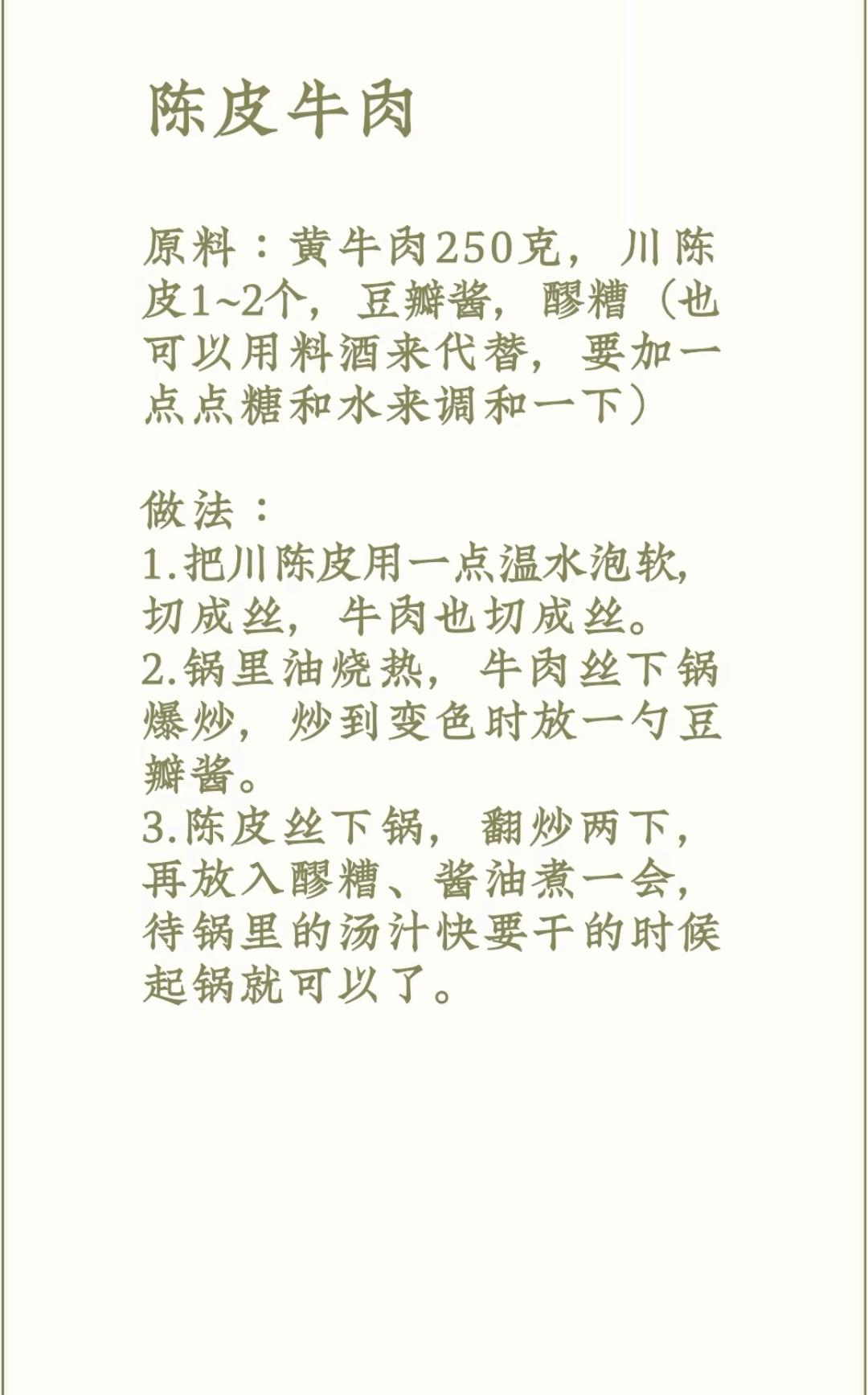 陈皮牛肉

原料：黄牛肉250克，川陈皮1~2个，豆瓣酱，醪糟（也可以用料酒来代替，要加一点点糖和水来调和一下）

做法：
1.把川陈皮用一点温水泡软，切成丝，牛肉也切成丝。
2.锅里油烧热，牛肉丝下锅爆炒，炒到变色时放一勺豆瓣酱。
3.陈皮丝下锅，翻炒两下，再放入醪糟、酱油煮一会，待锅里的汤汁快要干的时候起锅就可以了。